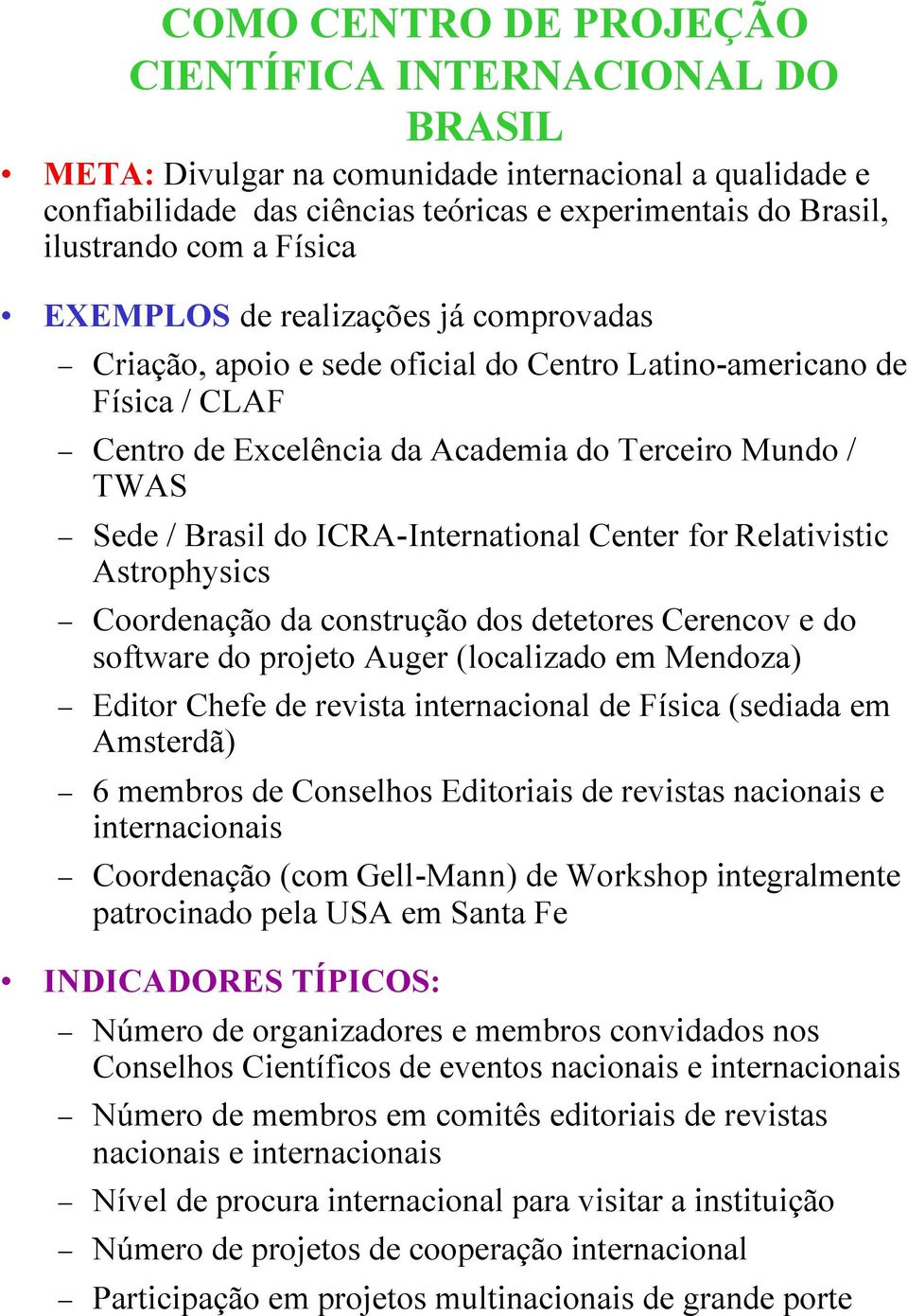 COMO CENTRO DE PROJEÇÃO CIENTÍFICA INTERNACIONAL DO BRASIL

• META: Divulgar na comunidade internacional a qualidade e confiabilidade das ciências teóricas e experimentais do Brasil, ilustrando com a Física

• EXEMPLOS de realizações já comprovadas
– Criação, apoio e sede oficial do Centro Latino-americano de Física / CLAF
– Centro de Excelência da Academia do Terceiro Mundo / TWAS
– Sede / Brasil do ICRA-International Center for Relativistic Astrophysics
– Coordenação da construção dos detetores Cerencov e do software do projeto Auger (localizado em Mendoza)
– Editor Chefe de revista internacional de Física (sediada em Amsterdã)
– 6 membros de Conselhos Editoriais de revistas nacionais e internacionais
– Coordenação (com Gell-Mann) de Workshop integralmente patrocinado pela USA em Santa Fe

• INDICADORES TÍPICOS:
– Número de organizadores e membros convidados nos Conselhos Científicos de eventos nacionais e internacionais
– Número de membros em comitês editoriais de revistas nacionais e internacionais
– Nível de procura internacional para visitar a instituição
– Número de projetos de cooperação internacional
– Participação em projetos multinacionais de grande porte